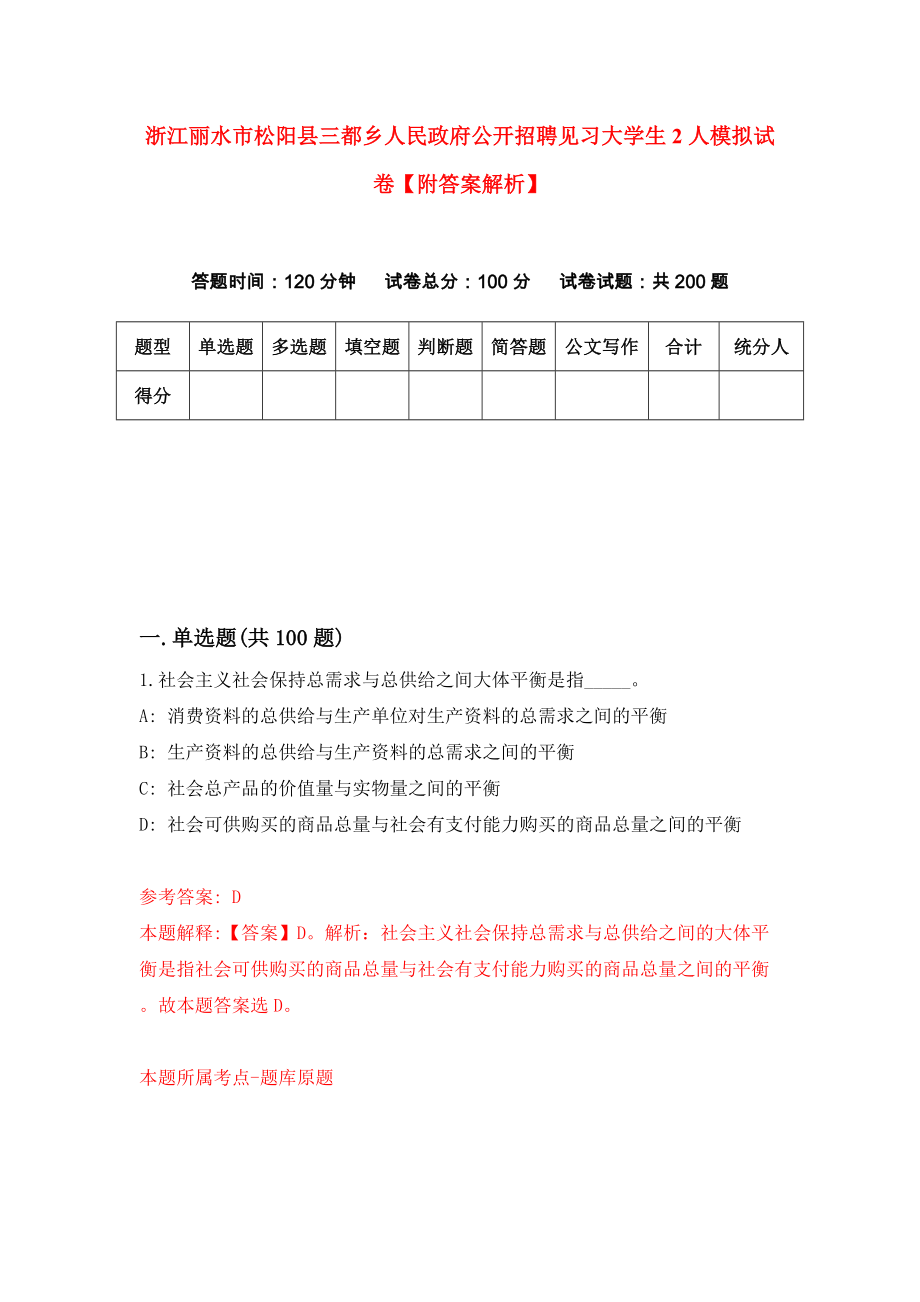 浙江丽水市松阳县三都乡人民政府公开招聘见习大学生2人模拟试卷【附答案解析】

答题时间：120分钟　试卷总分：100分　试卷试题：共200题

| 题型 | 单选题 | 多选题 | 填空题 | 判断题 | 简答题 | 公文写作 | 合计 | 统分人 |
|---|---|---|---|---|---|---|---|---|
| 得分 | | | | | | | | |

一.单选题(共100题)

1.社会主义社会保持总需求与总供给之间大体平衡是指_____。

A: 消费资料的总供给与生产单位对生产资料的总需求之间的平衡

B: 生产资料的总供给与生产资料的总需求之间的平衡

C: 社会总产品的价值量与实物量之间的平衡

D: 社会可供购买的商品总量与社会有支付能力购买的商品总量之间的平衡

参考答案: D

本题解释:【答案】D。解析：社会主义社会保持总需求与总供给之间的大体平衡是指社会可供购买的商品总量与社会有支付能力购买的商品总量之间的平衡。故本题答案选D。

本题所属考点-题库原题